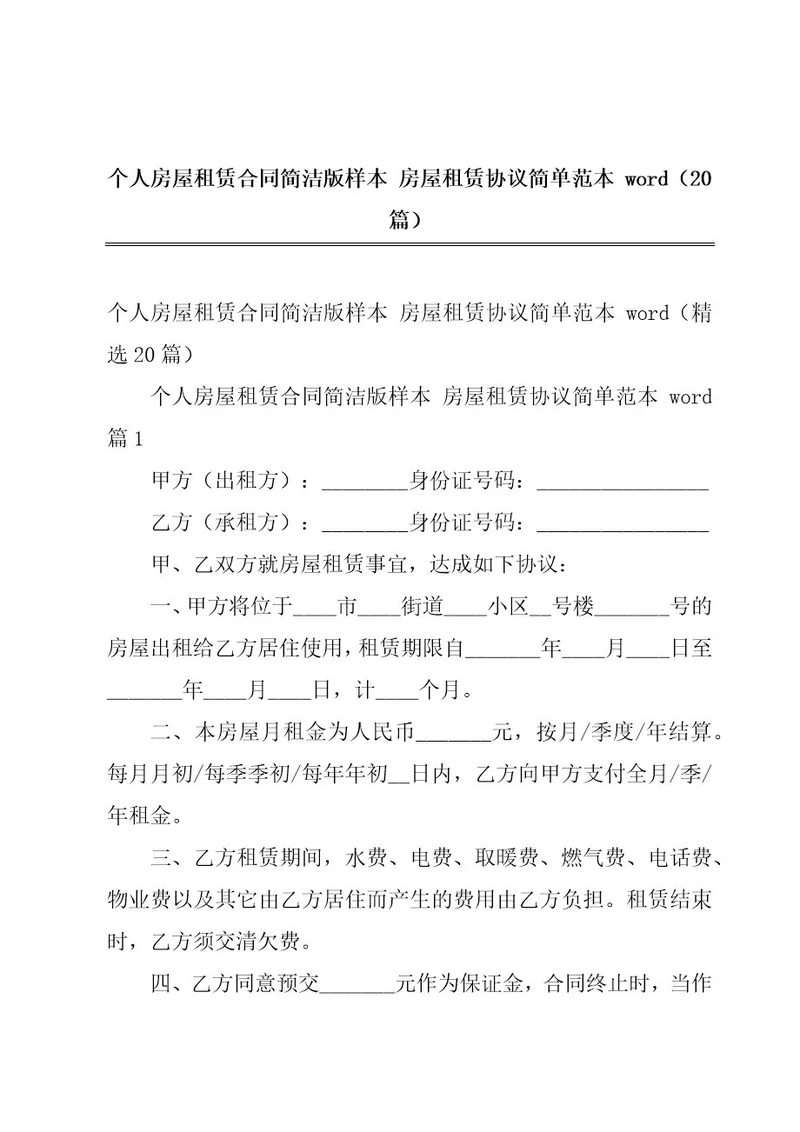 个人房屋租赁合同简洁版样本 房屋租赁协议简单范本 word（20篇）

个人房屋租赁合同简洁版样本 房屋租赁协议简单范本 word（精选20篇）

个人房屋租赁合同简洁版样本 房屋租赁协议简单范本 word 篇1

甲方（出租方）：________身份证号码：________________

乙方（承租方）：________身份证号码：________________

甲、乙双方就房屋租赁事宜，达成如下协议：

一、甲方将位于____市____街道____小区__号楼_______号的房屋出租给乙方居住使用，租赁期限自_______年____月____日至_______年____月____日，计____个月。

二、本房屋月租金为人民币_______元，按月/季度/年结算。每月月初/每季季初/每年年初__日内，乙方向甲方支付全月/季/年租金。

三、乙方租赁期间，水费、电费、取暖费、燃气费、电话费、物业费以及其它由乙方居住而产生的费用由乙方负担。租赁结束时，乙方须交清欠费。

四、乙方同意预交_______元作为保证金，合同终止时，当作